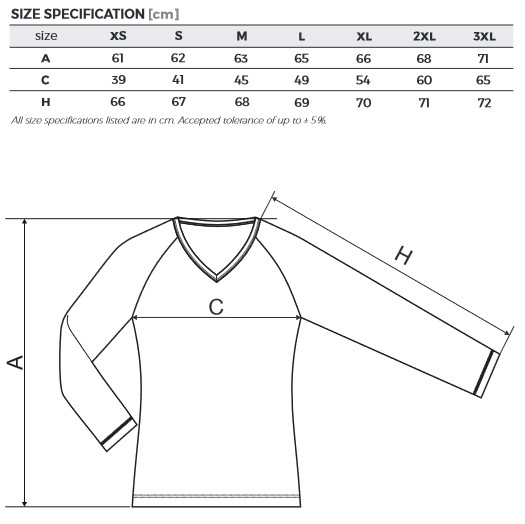 SIZE SPECIFICATION [cm]

| size | XS | S | M | L | XL | 2XL | 3XL |
|---|---|---|---|---|---|---|---|
| A | 61 | 62 | 63 | 65 | 66 | 68 | 71 |
| C | 39 | 41 | 45 | 49 | 54 | 60 | 65 |
| H | 66 | 67 | 68 | 69 | 70 | 71 | 72 |

All size specifications listed are in cm. Accepted tolerance of up to ± 5%.

H

C

A